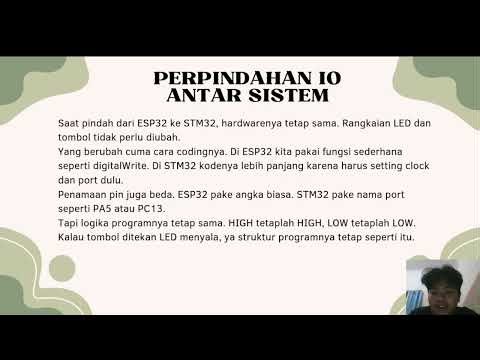 PERPINDAHAN IO ANTAR SISTEM

Saat pindah dari ESP32 ke STM32, hardwarenya tetap sama. Rangkaian LED dan tombol tidak perlu diubah.
Yang berubah cuma cara codingnya. Di ESP32 kita pakai fungsi sederhana seperti digitalWrite. Di STM32 kodenya lebih panjang karena harus setting clock dan port dulu.
Penamaan pin juga beda. ESP32 pake angka biasa. STM32 pake nama port seperti PA5 atau PC13.
Tapi logika programnya tetap sama. HIGH tetaplah HIGH, LOW tetaplah LOW. Kalau tombol ditekan LED menyala, ya struktur programnya tetap seperti itu.